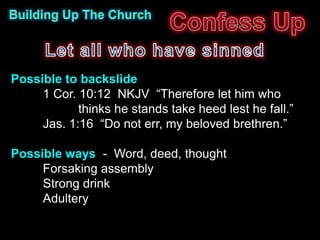 Building Up The Church

Confess Up

Let all who have sinned

Possible to backslide

1 Cor. 10:12 NKJV “Therefore let him who thinks he stands take heed lest he fall.”

Jas. 1:16 “Do not err, my beloved brethren.”

Possible ways - Word, deed, thought

Forsaking assembly

Strong drink

Adultery